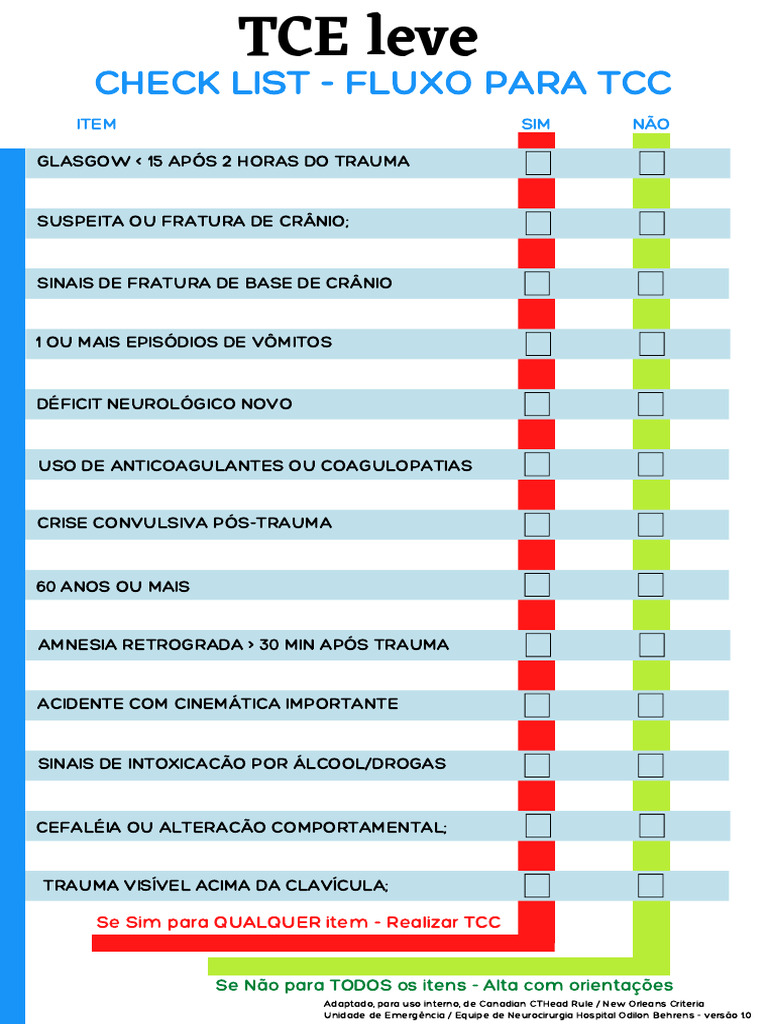 TCE leve
CHECK LIST - FLUXO PARA TCC

| ITEM | SIM | NÃO |
|---|---|---|
| GLASGOW < 15 APÓS 2 HORAS DO TRAUMA | | |
| SUSPEITA OU FRATURA DE CRÂNIO; | | |
| SINAIS DE FRATURA DE BASE DE CRÂNIO | | |
| 1 OU MAIS EPISÓDIOS DE VÔMITOS | | |
| DÉFICIT NEUROLÓGICO NOVO | | |
| USO DE ANTICOAGULANTES OU COAGULOPATIAS | | |
| CRISE CONVULSIVA PÓS-TRAUMA | | |
| 60 ANOS OU MAIS | | |
| AMNESIA RETROGRADA > 30 MIN APÓS TRAUMA | | |
| ACIDENTE COM CINEMÁTICA IMPORTANTE | | |
| SINAIS DE INTOXICACÃO POR ÁLCOOL/DROGAS | | |
| CEFALÉIA OU ALTERACÃO COMPORTAMENTAL; | | |
| TRAUMA VISÍVEL ACIMA DA CLAVÍCULA; | | |

Se Sim para QUALQUER item - Realizar TCC

Se Não para TODOS os itens - Alta com orientações

Adaptado, para uso interno, de Canadian CTHead Rule / New Orleans Criteria
Unidade de Emergência / Equipe de Neurocirurgia Hospital Odilon Behrens - versão 1.0